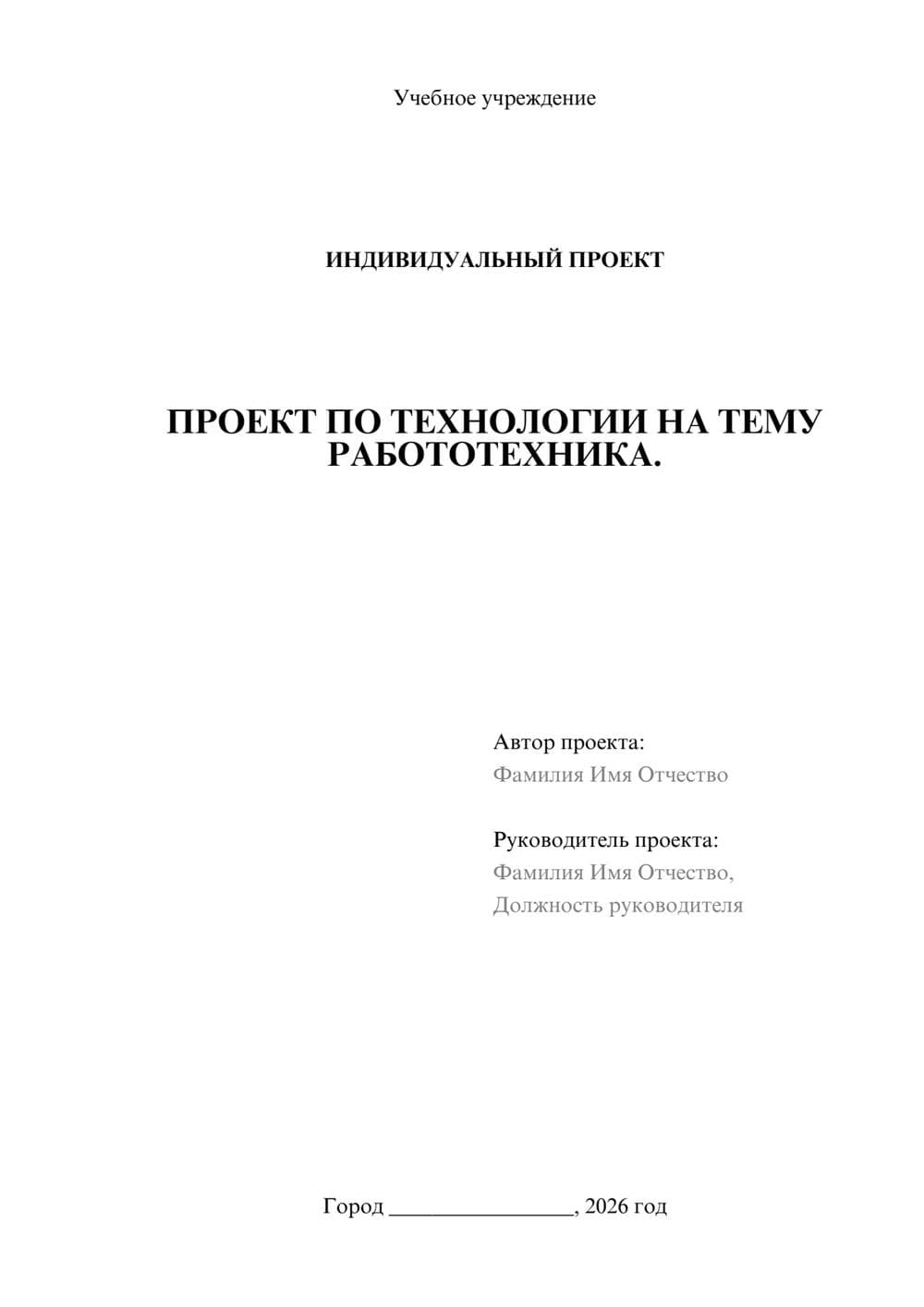 Учебное учреждение

ИНДИВИДУАЛЬНЫЙ ПРОЕКТ

ПРОЕКТ ПО ТЕХНОЛОГИИ НА ТЕМУ РАБОТОТЕХНИКА.

Автор проекта:
Фамилия Имя Отчество

Руководитель проекта:
Фамилия Имя Отчество,
Должность руководителя

Город ________________, 2026 год